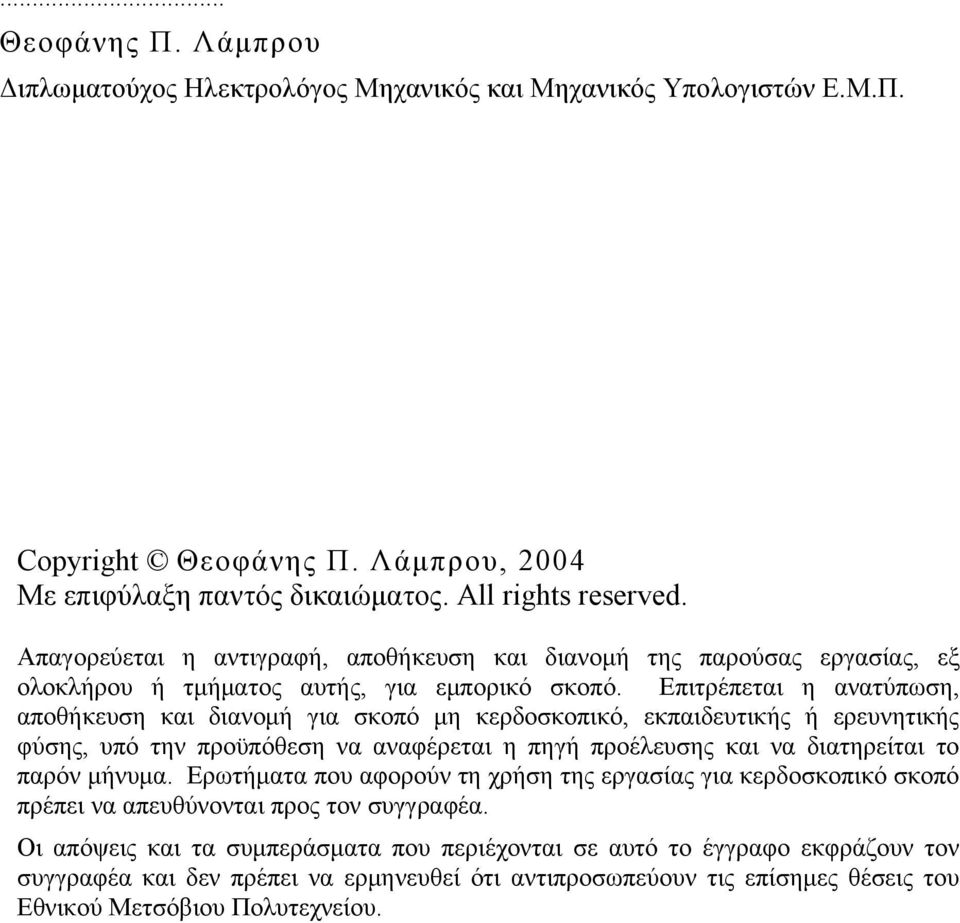 ...................................
Θεοφάνης Π. Λάμπρου
Διπλωματούχος Ηλεκτρολόγος Μηχανικός και Μηχανικός Υπολογιστών Ε.Μ.Π.

Copyright © Θεοφάνης Π. Λάμπρου, 2004
Με επιφύλαξη παντός δικαιώματος. All rights reserved.

Απαγορεύεται η αντιγραφή, αποθήκευση και διανομή της παρούσας εργασίας, εξ ολοκλήρου ή τμήματος αυτής, για εμπορικό σκοπό. Επιτρέπεται η ανατύπωση, αποθήκευση και διανομή για σκοπό μη κερδοσκοπικό, εκπαιδευτικής ή ερευνητικής φύσης, υπό την προϋπόθεση να αναφέρεται η πηγή προέλευσης και να διατηρείται το παρόν μήνυμα. Ερωτήματα που αφορούν τη χρήση της εργασίας για κερδοσκοπικό σκοπό πρέπει να απευθύνονται προς τον συγγραφέα.

Οι απόψεις και τα συμπεράσματα που περιέχονται σε αυτό το έγγραφο εκφράζουν τον συγγραφέα και δεν πρέπει να ερμηνευθεί ότι αντιπροσωπεύουν τις επίσημες θέσεις του Εθνικού Μετσόβιου Πολυτεχνείου.